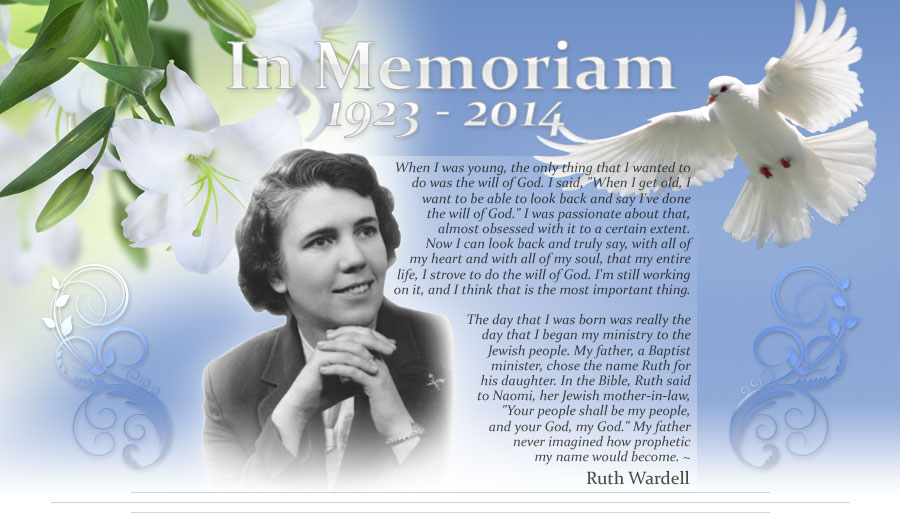 In Memoriam
1923 - 2014

When I was young, the only thing that I wanted to do was the will of God. I said, "When I get old, I want to be able to look back and say I've done the will of God." I was passionate about that, almost obsessed with it to a certain extent. Now I can look back and truly say, with all of my heart and with all of my soul, that my entire life, I strove to do the will of God. I'm still working on it, and I think that is the most important thing.

The day that I was born was really the day that I began my ministry to the Jewish people. My father, a Baptist minister, chose the name Ruth for his daughter. In the Bible, Ruth said to Naomi, her Jewish mother-in-law, "Your people shall be my people, and your God, my God." My father never imagined how prophetic my name would become. ~

Ruth Wardell